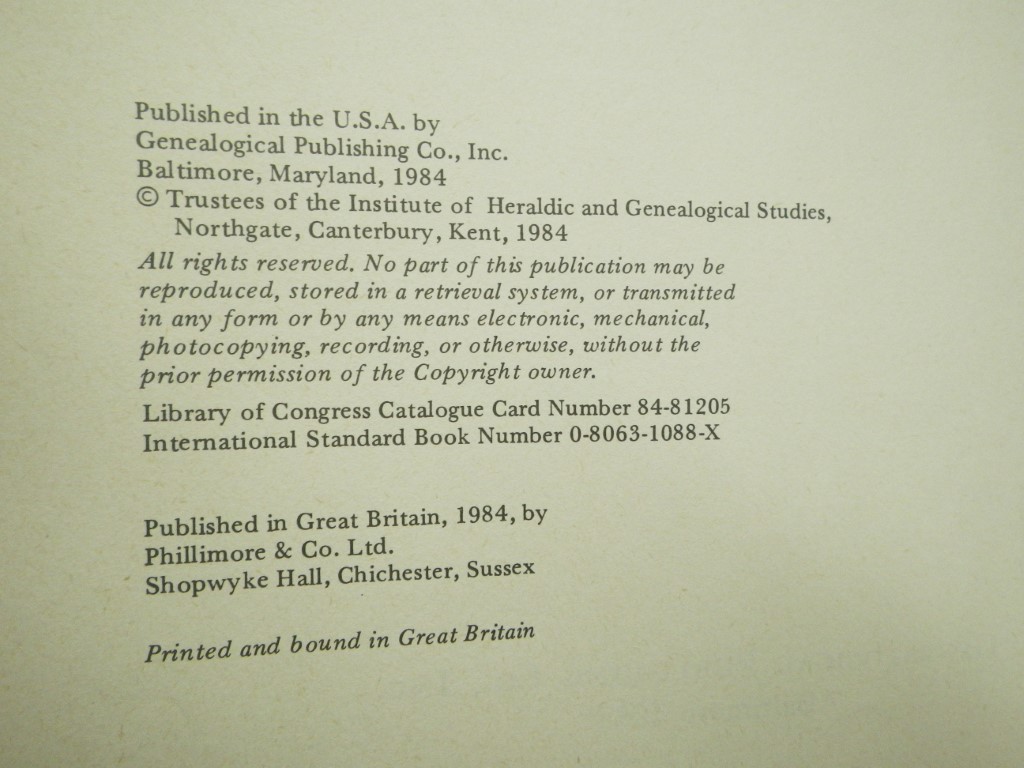 Published in the U.S.A. by
Genealogical Publishing Co., Inc.
Baltimore, Maryland, 1984
© Trustees of the Institute of Heraldic and Genealogical Studies, Northgate, Canterbury, Kent, 1984

All rights reserved. No part of this publication may be reproduced, stored in a retrieval system, or transmitted in any form or by any means electronic, mechanical, photocopying, recording, or otherwise, without the prior permission of the Copyright owner.

Library of Congress Catalogue Card Number 84-81205
International Standard Book Number 0-8063-1088-X

Published in Great Britain, 1984, by
Phillimore & Co. Ltd.
Shopwyke Hall, Chichester, Sussex

Printed and bound in Great Britain